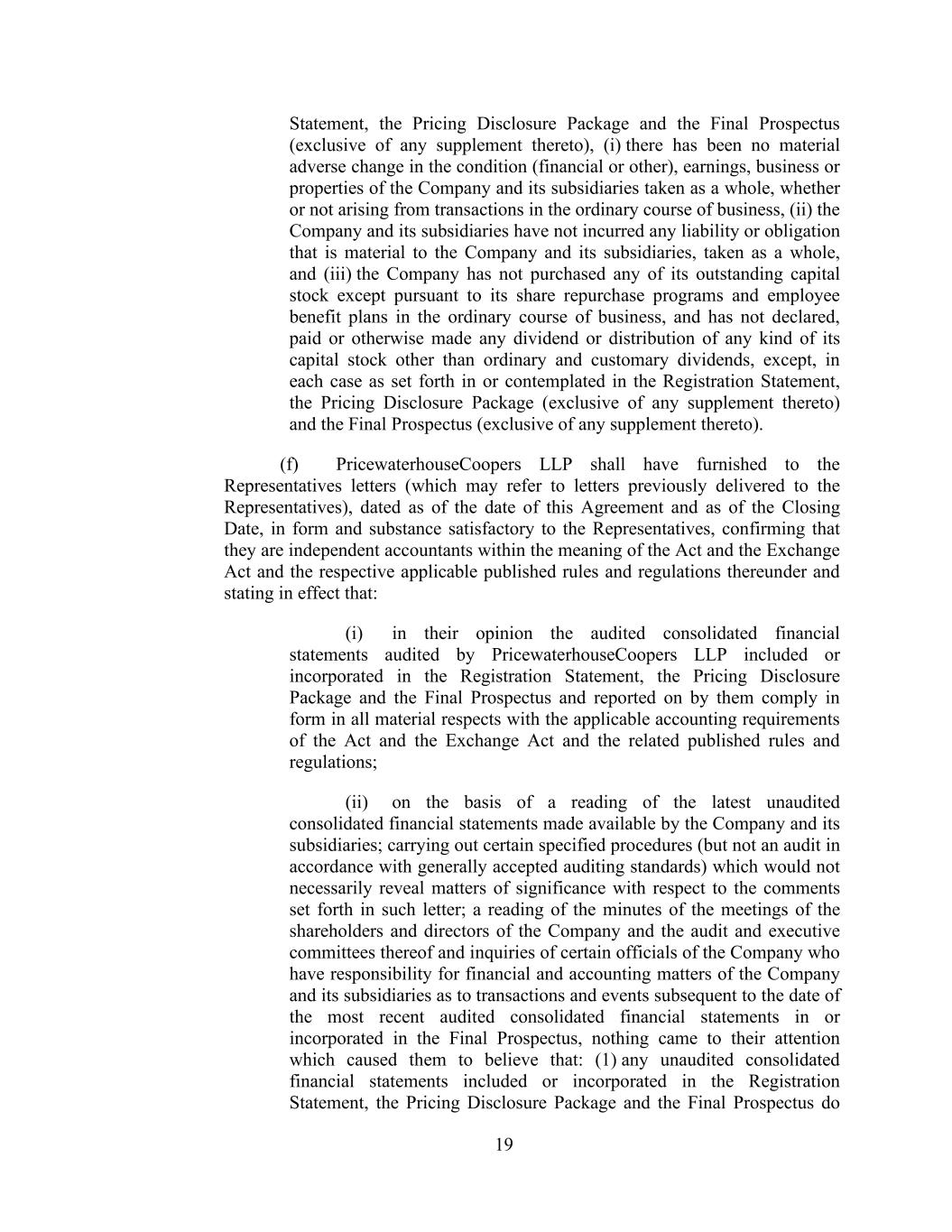 Statement, the Pricing Disclosure Package and the Final Prospectus (exclusive of any supplement thereto), (i) there has been no material adverse change in the condition (financial or other), earnings, business or properties of the Company and its subsidiaries taken as a whole, whether or not arising from transactions in the ordinary course of business, (ii) the Company and its subsidiaries have not incurred any liability or obligation that is material to the Company and its subsidiaries, taken as a whole, and (iii) the Company has not purchased any of its outstanding capital stock except pursuant to its share repurchase programs and employee benefit plans in the ordinary course of business, and has not declared, paid or otherwise made any dividend or distribution of any kind of its capital stock other than ordinary and customary dividends, except, in each case as set forth in or contemplated in the Registration Statement, the Pricing Disclosure Package (exclusive of any supplement thereto) and the Final Prospectus (exclusive of any supplement thereto).

(f) PricewaterhouseCoopers LLP shall have furnished to the Representatives letters (which may refer to letters previously delivered to the Representatives), dated as of the date of this Agreement and as of the Closing Date, in form and substance satisfactory to the Representatives, confirming that they are independent accountants within the meaning of the Act and the Exchange Act and the respective applicable published rules and regulations thereunder and stating in effect that:

(i) in their opinion the audited consolidated financial statements audited by PricewaterhouseCoopers LLP included or incorporated in the Registration Statement, the Pricing Disclosure Package and the Final Prospectus and reported on by them comply in form in all material respects with the applicable accounting requirements of the Act and the Exchange Act and the related published rules and regulations;

(ii) on the basis of a reading of the latest unaudited consolidated financial statements made available by the Company and its subsidiaries; carrying out certain specified procedures (but not an audit in accordance with generally accepted auditing standards) which would not necessarily reveal matters of significance with respect to the comments set forth in such letter; a reading of the minutes of the meetings of the shareholders and directors of the Company and the audit and executive committees thereof and inquiries of certain officials of the Company who have responsibility for financial and accounting matters of the Company and its subsidiaries as to transactions and events subsequent to the date of the most recent audited consolidated financial statements in or incorporated in the Final Prospectus, nothing came to their attention which caused them to believe that: (1) any unaudited consolidated financial statements included or incorporated in the Registration Statement, the Pricing Disclosure Package and the Final Prospectus do

19